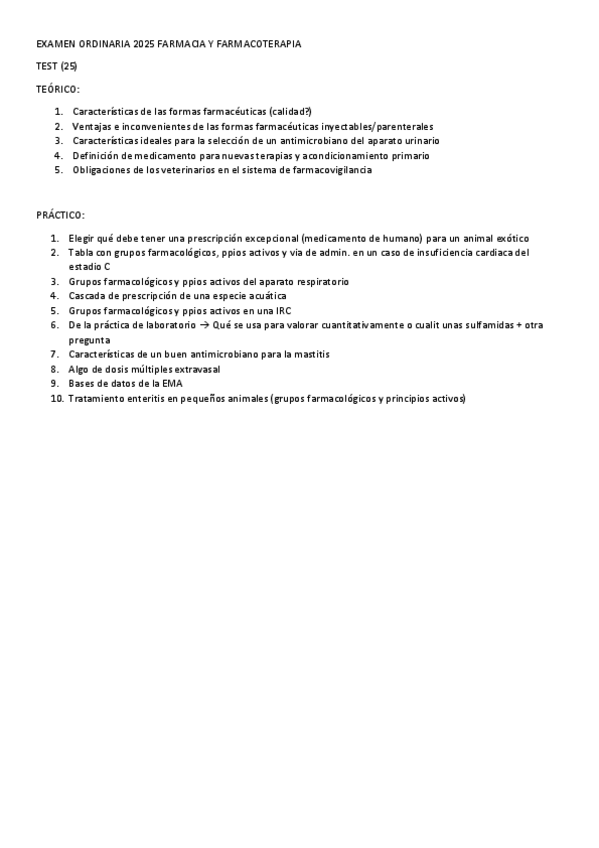 EXAMEN ORDINARIA 2025 FARMACIA Y FARMACOTERAPIA

TEST (25)

TEÓRICO:

1. Características de las formas farmacéuticas (calidad?)
2. Ventajas e inconvenientes de las formas farmacéuticas inyectables/parenterales
3. Características ideales para la selección de un antimicrobiano del aparato urinario
4. Definición de medicamento para nuevas terapias y acondicionamiento primario
5. Obligaciones de los veterinarios en el sistema de farmacovigilancia

PRÁCTICO:

1. Elegir qué debe tener una prescripción excepcional (medicamento de humano) para un animal exótico
2. Tabla con grupos farmacológicos, ppios activos y via de admin. en un caso de insuficiencia cardiaca del estadio C
3. Grupos farmacológicos y ppios activos del aparato respiratorio
4. Cascada de prescripción de una especie acuática
5. Grupos farmacológicos y ppios activos en una IRC
6. De la práctica de laboratorio → Qué se usa para valorar cuantitativamente o cualit unas sulfamidas + otra pregunta
7. Características de un buen antimicrobiano para la mastitis
8. Algo de dosis múltiples extravasal
9. Bases de datos de la EMA
10. Tratamiento enteritis en pequeños animales (grupos farmacológicos y principios activos)